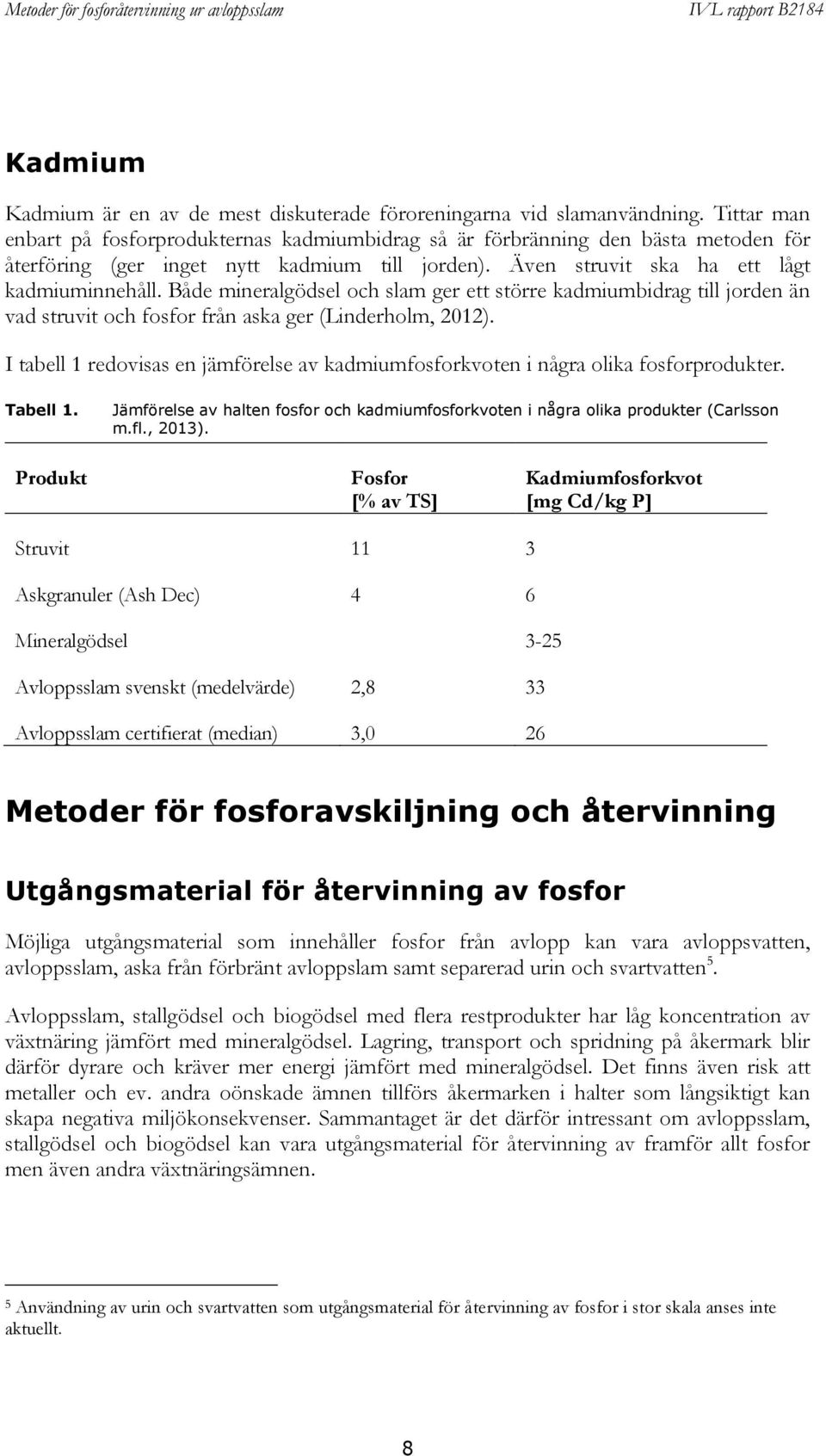 Metoder för fosforåtervinning ur avloppsslam

IVL rapport B2184

Kadmium

Kadmium är en av de mest diskuterade föroreningarna vid slamanvändning. Tittar man enbart på fosforprodukternas kadmiumbidrag så är förbränning den bästa metoden för återföring (ger inget nytt kadmium till jorden). Även struvit ska ha ett lågt kadmiuminnehåll. Både mineralgödsel och slam ger ett större kadmiumbidrag till jorden än vad struvit och fosfor från aska ger (Linderholm, 2012).

I tabell 1 redovisas en jämförelse av kadmiumfosforkvoten i några olika fosforprodukter.

Tabell 1. Jämförelse av halten fosfor och kadmiumfosforkvoten i några olika produkter (Carlsson m.fl., 2013).

| Produkt | Fosfor [% av TS] | Kadmiumfosforkvot [mg Cd/kg P] |
|---|---|---|
| Struvit | 11 | 3 |
| Askgranuler (Ash Dec) | 4 | 6 |
| Mineralgödsel | | 3-25 |
| Avloppsslam svenskt (medelvärde) | 2,8 | 33 |
| Avloppsslam certifierat (median) | 3,0 | 26 |

Metoder för fosforavskiljning och återvinning

Utgångsmaterial för återvinning av fosfor

Möjliga utgångsmaterial som innehåller fosfor från avlopp kan vara avloppsvatten, avloppsslam, aska från förbränt avloppslam samt separerad urin och svartvatten$^5$.

Avloppsslam, stallgödsel och biogödsel med flera restprodukter har låg koncentration av växtnäring jämfört med mineralgödsel. Lagring, transport och spridning på åkermark blir därför dyrare och kräver mer energi jämfört med mineralgödsel. Det finns även risk att metaller och ev. andra oönskade ämnen tillförs åkermarken i halter som långsiktigt kan skapa negativa miljökonsekvenser. Sammantaget är det därför intressant om avloppsslam, stallgödsel och biogödsel kan vara utgångsmaterial för återvinning av framför allt fosfor men även andra växtnäringsämnen.

$^5$ Användning av urin och svartvatten som utgångsmaterial för återvinning av fosfor i stor skala anses inte aktuellt.

8